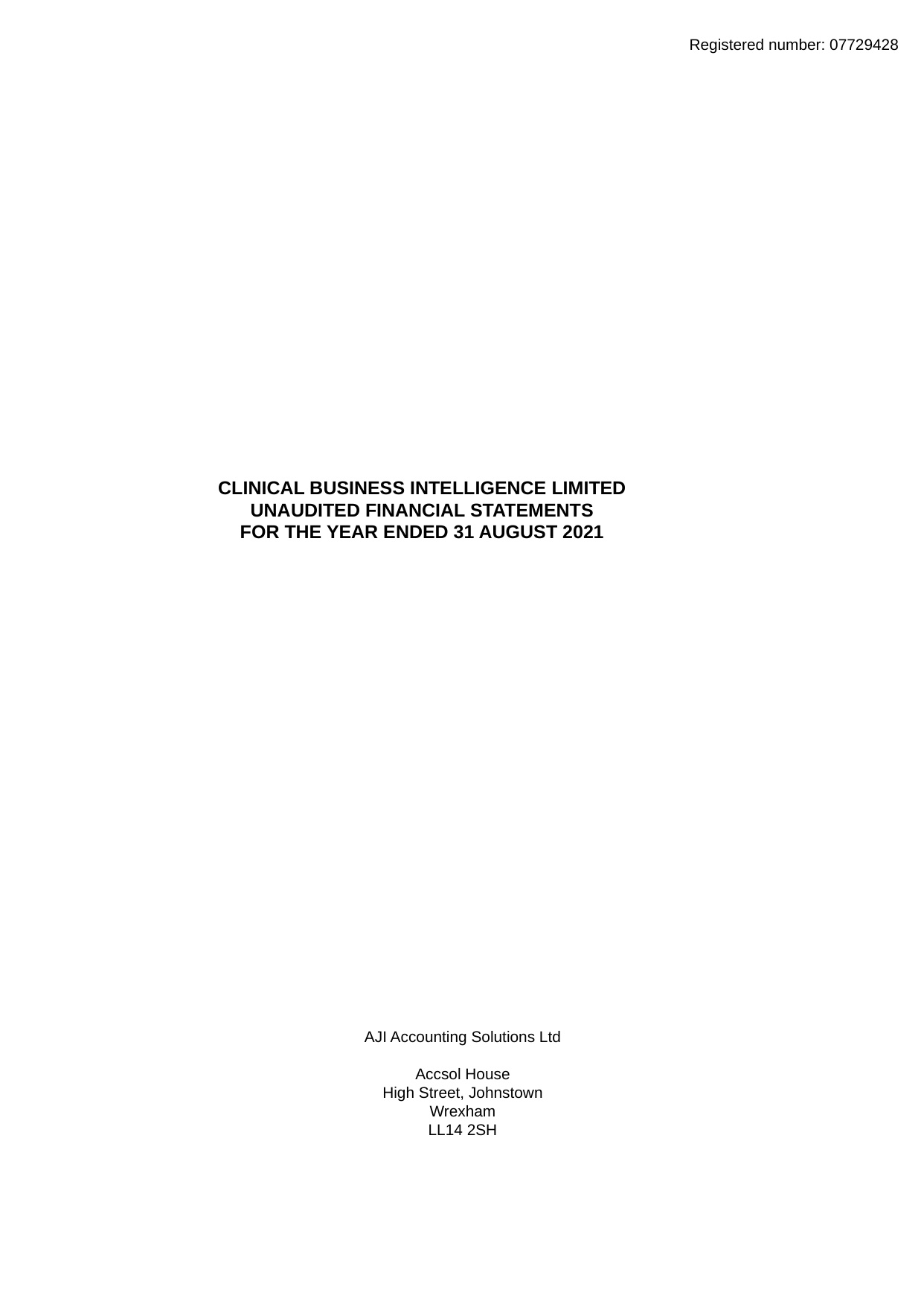 Registered number: 07729428

CLINICAL BUSINESS INTELLIGENCE LIMITED
UNAUDITED FINANCIAL STATEMENTS
FOR THE YEAR ENDED 31 AUGUST 2021

AJI Accounting Solutions Ltd

Accsol House
High Street, Johnstown
Wrexham
LL14 2SH